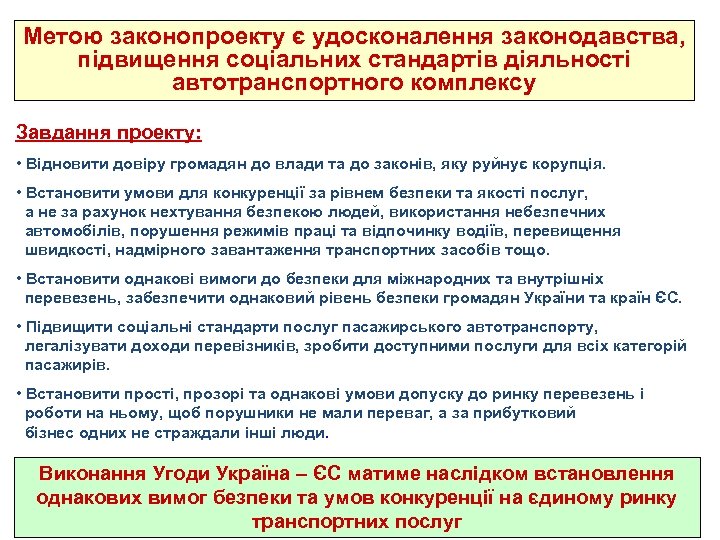 Метою законопроекту є удосконалення законодавства, підвищення соціальних стандартів діяльності автотранспортного комплексу

Завдання проекту:

• Відновити довіру громадян до влади та до законів, яку руйнує корупція.

• Встановити умови для конкуренції за рівнем безпеки та якості послуг, а не за рахунок нехтування безпекою людей, використання небезпечних автомобілів, порушення режимів праці та відпочинку водіїв, перевищення швидкості, надмірного завантаження транспортних засобів тощо.

• Встановити однакові вимоги до безпеки для міжнародних та внутрішніх перевезень, забезпечити однаковий рівень безпеки громадян України та країн ЄС.

• Підвищити соціальні стандарти послуг пасажирського автотранспорту, легалізувати доходи перевізників, зробити доступними послуги для всіх категорій пасажирів.

• Встановити прості, прозорі та однакові умови допуску до ринку перевезень і роботи на ньому, щоб порушники не мали переваг, а за прибутковий бізнес одних не страждали інші люди.

Виконання Угоди Україна – ЄС матиме наслідком встановлення однакових вимог безпеки та умов конкуренції на єдиному ринку транспортних послуг